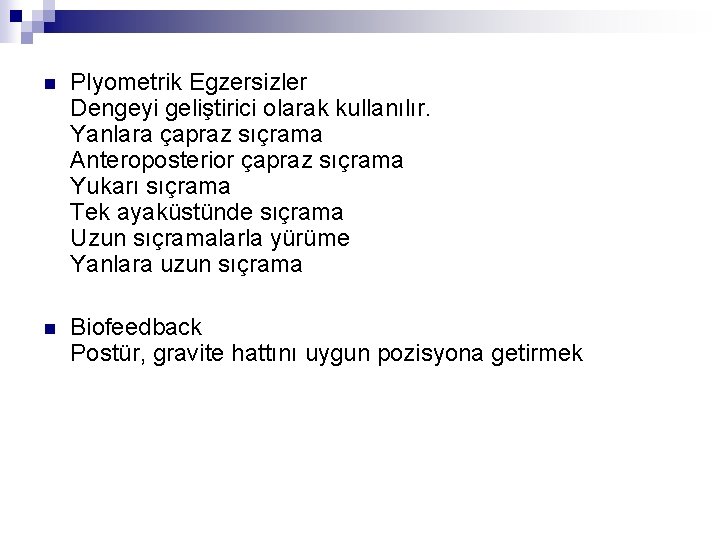 • Plyometrik Egzersizler
Dengeyi geliştirici olarak kullanılır.
Yanlara çapraz sıçrama
Anteroposterior çapraz sıçrama
Yukarı sıçrama
Tek ayaküstünde sıçrama
Uzun sıçramalarla yürüme
Yanlara uzun sıçrama

• Biofeedback
Postür, gravite hattını uygun pozisyona getirmek